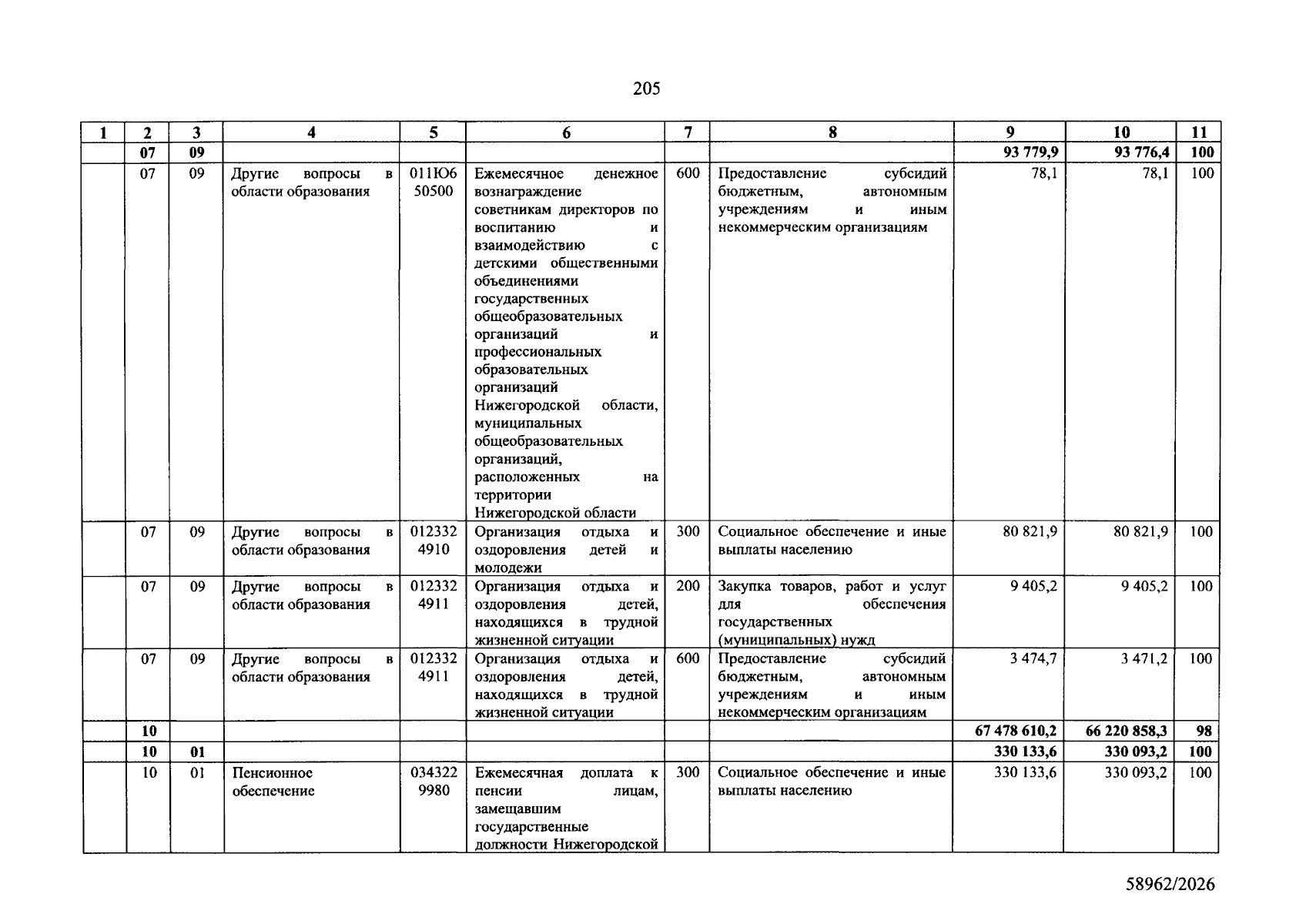 205

| 1 | 2 | 3 | 4 | 5 | 6 | 7 | 8 | 9 | 10 | 11 |
|---|---|---|---|---|---|---|---|---|---|---|
|  | 07 | 09 |  |  |  |  |  | 93 779,9 | 93 776,4 | 100 |
|  | 07 | 09 | Другие вопросы в области образования | 011Ю6 50500 | Ежемесячное денежное вознаграждение советникам директоров по воспитанию и взаимодействию с детскими общественными объединениями государственных общеобразовательных организаций и профессиональных образовательных организаций Нижегородской области, муниципальных общеобразовательных организаций, расположенных на территории Нижегородской области | 600 | Предоставление субсидий бюджетным, автономным учреждениям и иным некоммерческим организациям | 78,1 | 78,1 | 100 |
|  | 07 | 09 | Другие вопросы в области образования | 012332 4910 | Организация отдыха и оздоровления детей и молодежи | 300 | Социальное обеспечение и иные выплаты населению | 80 821,9 | 80 821,9 | 100 |
|  | 07 | 09 | Другие вопросы в области образования | 012332 4911 | Организация отдыха и оздоровления детей, находящихся в трудной жизненной ситуации | 200 | Закупка товаров, работ и услуг для обеспечения государственных (муниципальных) нужд | 9 405,2 | 9 405,2 | 100 |
|  | 07 | 09 | Другие вопросы в области образования | 012332 4911 | Организация отдыха и оздоровления детей, находящихся в трудной жизненной ситуации | 600 | Предоставление субсидий бюджетным, автономным учреждениям и иным некоммерческим организациям | 3 474,7 | 3 471,2 | 100 |
|  | 10 |  |  |  |  |  |  | 67 478 610,2 | 66 220 858,3 | 98 |
|  | 10 | 01 |  |  |  |  |  | 330 133,6 | 330 093,2 | 100 |
|  | 10 | 01 | Пенсионное обеспечение | 034322 9980 | Ежемесячная доплата к пенсии лицам, замещавшим государственные должности Нижегородской | 300 | Социальное обеспечение и иные выплаты населению | 330 133,6 | 330 093,2 | 100 |

58962/2026